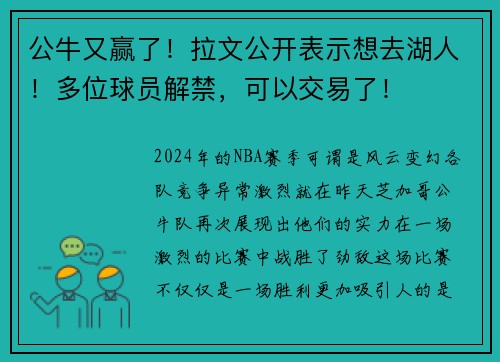 公牛又赢了！拉文公开表示想去湖人！多位球员解禁，可以交易了！

2024年的NBA赛季可谓是风云变幻各队竞争异常激烈就在昨天芝加哥公牛队再次展现出他们的实力在一场激烈的比赛中战胜了劲敌这场比赛不仅仅是一场胜利更加吸引人的是